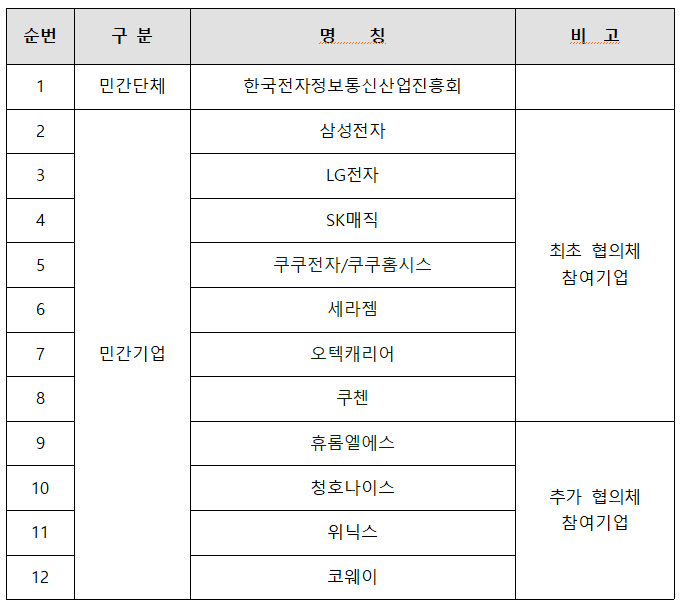 | 순번 | 구 분 | 명 칭 | 비 고 |
|---|---|---|---|
| 1 | 민간단체 | 한국전자정보통신산업진흥회 | |
| 2 | 민간기업 | 삼성전자 | 최초 협의체 참여기업 |
| 3 | | LG전자 | |
| 4 | | SK매직 | |
| 5 | | 쿠쿠전자/쿠쿠홈시스 | |
| 6 | | 세라젬 | |
| 7 | | 오텍캐리어 | |
| 8 | | 쿠첸 | |
| 9 | | 휴롬엘에스 | 추가 협의체 참여기업 |
| 10 | | 청호나이스 | |
| 11 | | 위닉스 | |
| 12 | | 코웨이 | |